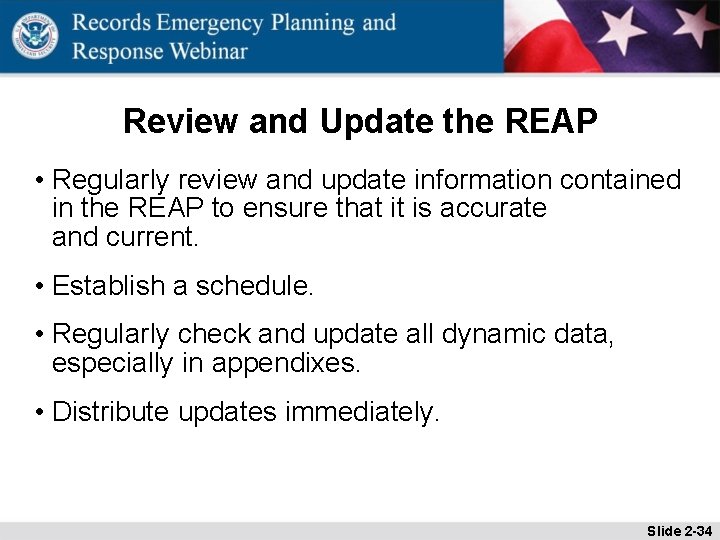 Records Emergency Planning and Response Webinar

Review and Update the REAP

• Regularly review and update information contained in the REAP to ensure that it is accurate and current.

• Establish a schedule.

• Regularly check and update all dynamic data, especially in appendixes.

• Distribute updates immediately.

Slide 2-34